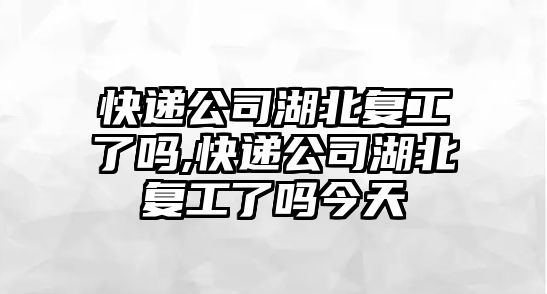 快递公司湖北复工了吗,快递公司湖北复工了吗今天